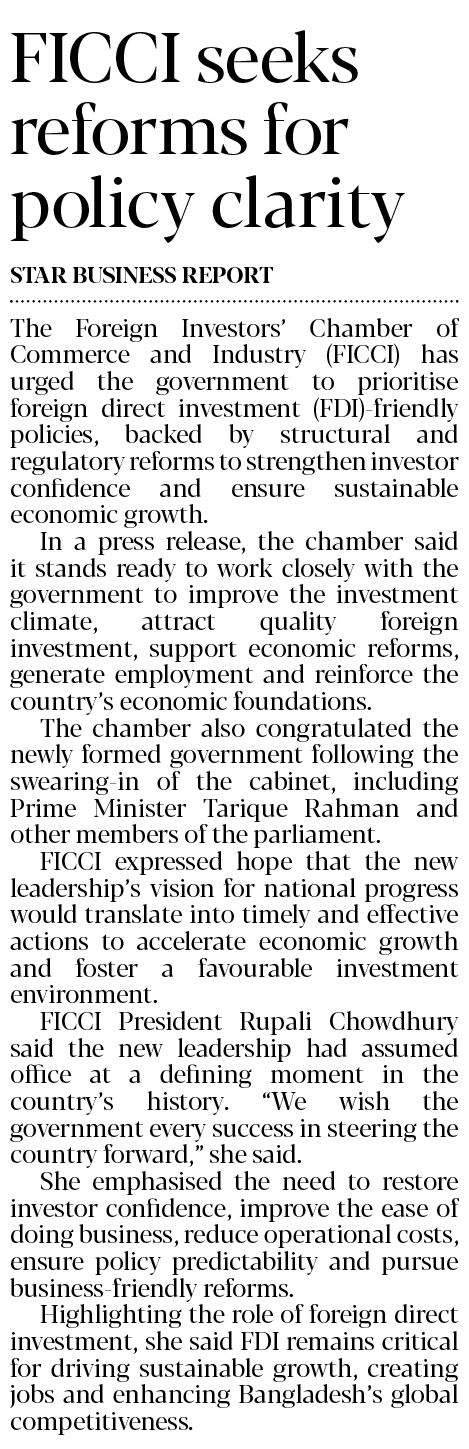 FICCI seeks reforms for policy clarity

STAR BUSINESS REPORT

The Foreign Investors' Chamber of Commerce and Industry (FICCI) has urged the government to prioritise foreign direct investment (FDI)-friendly policies, backed by structural and regulatory reforms to strengthen investor confidence and ensure sustainable economic growth.

In a press release, the chamber said it stands ready to work closely with the government to improve the investment climate, attract quality foreign investment, support economic reforms, generate employment and reinforce the country's economic foundations.

The chamber also congratulated the newly formed government following the swearing-in of the cabinet, including Prime Minister Tarique Rahman and other members of the parliament.

FICCI expressed hope that the new leadership's vision for national progress would translate into timely and effective actions to accelerate economic growth and foster a favourable investment environment.

FICCI President Rupali Chowdhury said the new leadership had assumed office at a defining moment in the country's history. "We wish the government every success in steering the country forward," she said.

She emphasised the need to restore investor confidence, improve the ease of doing business, reduce operational costs, ensure policy predictability and pursue business-friendly reforms.

Highlighting the role of foreign direct investment, she said FDI remains critical for driving sustainable growth, creating jobs and enhancing Bangladesh's global competitiveness.